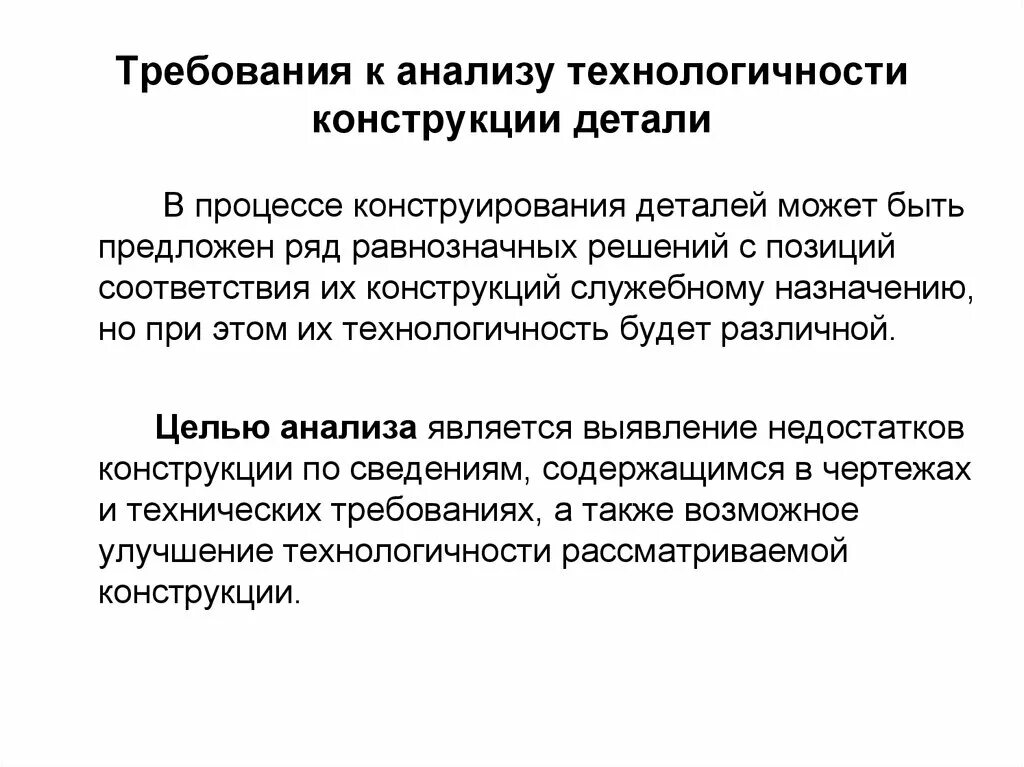 Требования к анализу технологичности конструкции детали

В процессе конструирования деталей может быть предложен ряд равнозначных решений с позиций соответствия их конструкций служебному назначению, но при этом их технологичность будет различной.

Целью анализа является выявление недостатков конструкции по сведениям, содержащимся в чертежах и технических требованиях, а также возможное улучшение технологичности рассматриваемой конструкции.